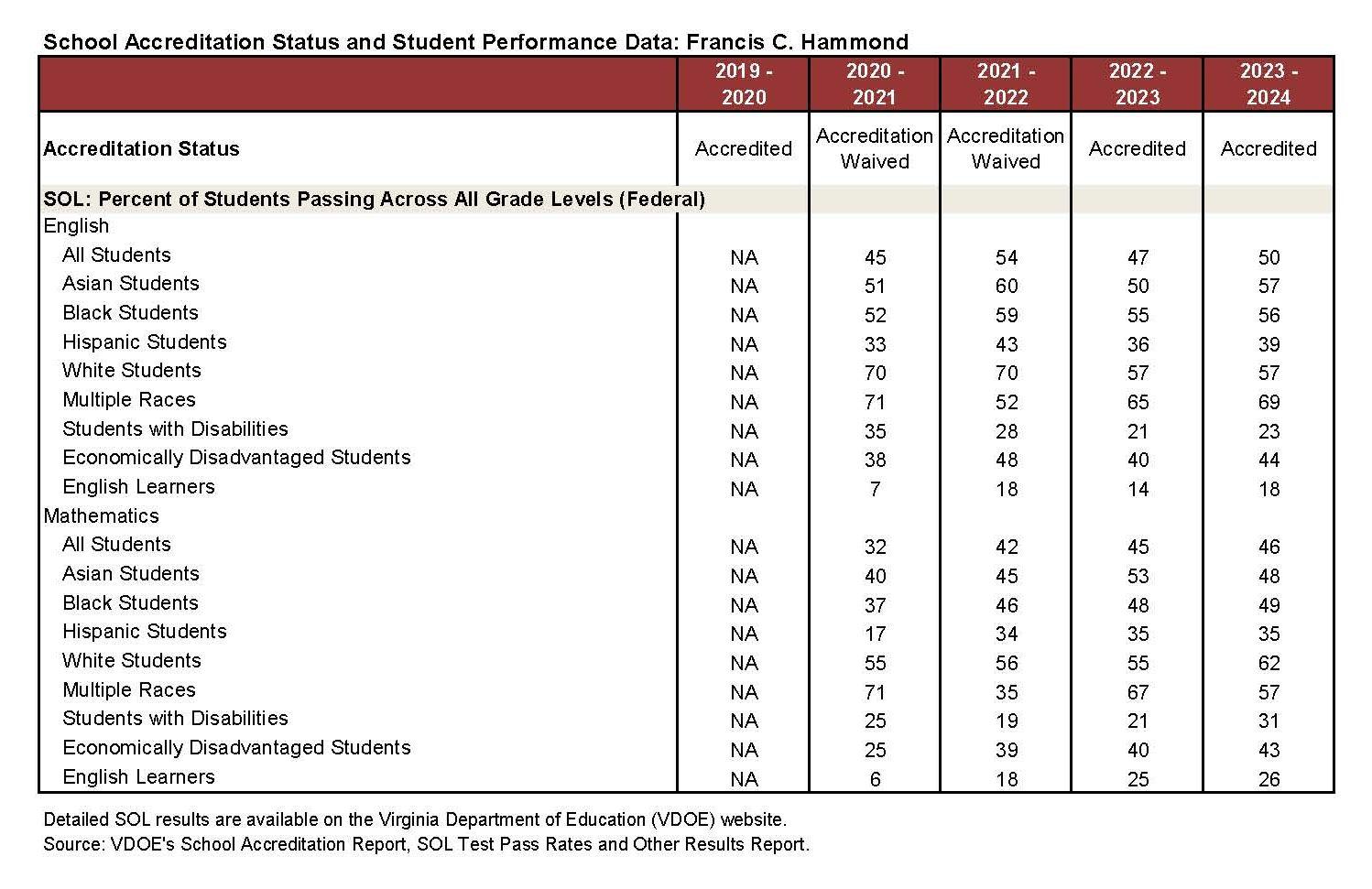 School Accreditation Status and Student Performance Data: Francis C. Hammond

| | 2019 - 2020 | 2020 - 2021 | 2021 - 2022 | 2022 - 2023 | 2023 - 2024 |
|---|---|---|---|---|---|
| Accreditation Status | Accredited | Accreditation Waived | Accreditation Waived | Accredited | Accredited |
| SOL: Percent of Students Passing Across All Grade Levels (Federal) | | | | | |
| English | | | | | |
| All Students | NA | 45 | 54 | 47 | 50 |
| Asian Students | NA | 51 | 60 | 50 | 57 |
| Black Students | NA | 52 | 59 | 55 | 56 |
| Hispanic Students | NA | 33 | 43 | 36 | 39 |
| White Students | NA | 70 | 70 | 57 | 57 |
| Multiple Races | NA | 71 | 52 | 65 | 69 |
| Students with Disabilities | NA | 35 | 28 | 21 | 23 |
| Economically Disadvantaged Students | NA | 38 | 48 | 40 | 44 |
| English Learners | NA | 7 | 18 | 14 | 18 |
| Mathematics | | | | | |
| All Students | NA | 32 | 42 | 45 | 46 |
| Asian Students | NA | 40 | 45 | 53 | 48 |
| Black Students | NA | 37 | 46 | 48 | 49 |
| Hispanic Students | NA | 17 | 34 | 35 | 35 |
| White Students | NA | 55 | 56 | 55 | 62 |
| Multiple Races | NA | 71 | 35 | 67 | 57 |
| Students with Disabilities | NA | 25 | 19 | 21 | 31 |
| Economically Disadvantaged Students | NA | 25 | 39 | 40 | 43 |
| English Learners | NA | 6 | 18 | 25 | 26 |

Detailed SOL results are available on the Virginia Department of Education (VDOE) website.
Source: VDOE's School Accreditation Report, SOL Test Pass Rates and Other Results Report.